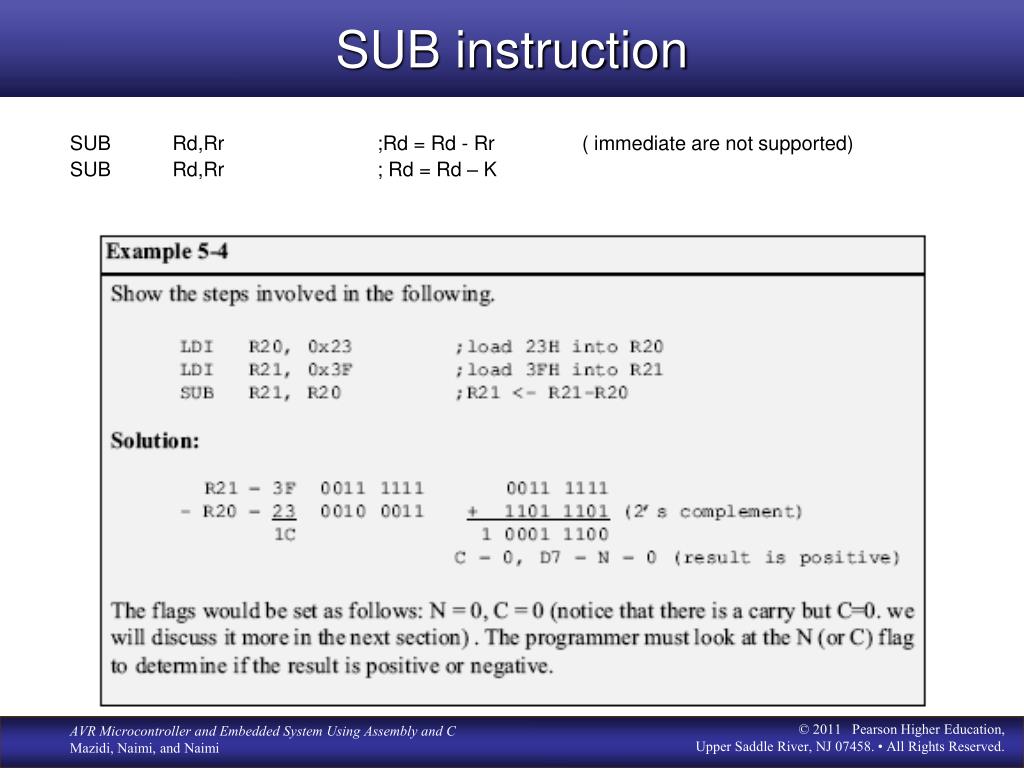 SUB instruction

SUB Rd,Rr ;Rd = Rd - Rr ( immediate are not supported)
SUB Rd,Rr ; Rd = Rd – K

Example 5-4

Show the steps involved in the following.

LDI R20, 0x23 ;load 23H into R20
LDI R21, 0x3F ;load 3FH into R21
SUB R21, R20 ;R21 <- R21-R20

Solution:

R21 = 3F 0011 1111 0011 1111
- R20 = 23 0010 0011 + 1101 1101 (2's complement)
1C 1 0001 1100
C = 0, D7 = N = 0 (result is positive)

The flags would be set as follows: N = 0, C = 0 (notice that there is a carry but C=0. we will discuss it more in the next section) . The programmer must look at the N (or C) flag to determine if the result is positive or negative.

AVR Microcontroller and Embedded System Using Assembly and C
Mazidi, Naimi, and Naimi

© 2011 Pearson Higher Education,
Upper Saddle River, NJ 07458. • All Rights Reserved.